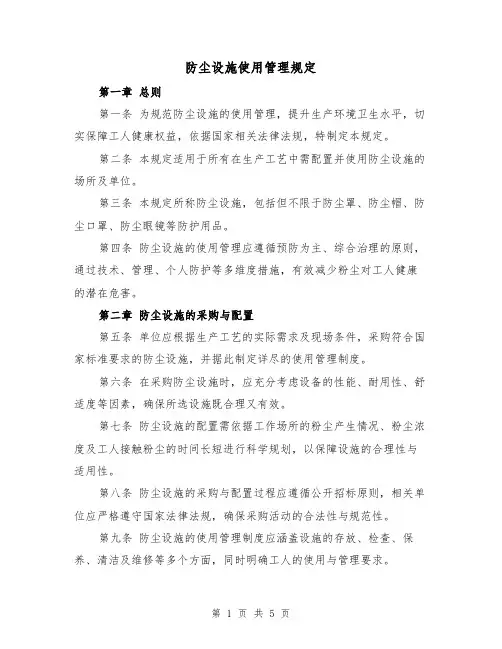 防尘设施使用管理规定

第一章 总则

第一条 为规范防尘设施的使用管理，提升生产环境卫生水平，切实保障工人健康权益，依据国家相关法律法规，特制定本规定。

第二条 本规定适用于所有在生产工艺中需配置并使用防尘设施的场所及单位。

第三条 本规定所称防尘设施，包括但不限于防尘罩、防尘帽、防尘口罩、防尘眼镜等防护用品。

第四条 防尘设施的使用管理应遵循预防为主、综合治理的原则，通过技术、管理、个人防护等多维度措施，有效减少粉尘对工人健康的潜在危害。

第二章 防尘设施的采购与配置

第五条 单位应根据生产工艺的实际需求及现场条件，采购符合国家标准要求的防尘设施，并据此制定详尽的使用管理制度。

第六条 在采购防尘设施时，应充分考虑设备的性能、耐用性、舒适度等因素，确保所选设施既合理又有效。

第七条 防尘设施的配置需依据工作场所的粉尘产生情况、粉尘浓度及工人接触粉尘的时间长短进行科学规划，以保障设施的合理性与适用性。

第八条 防尘设施的采购与配置过程应遵循公开招标原则，相关单位应严格遵守国家法律法规，确保采购活动的合法性与规范性。

第九条 防尘设施的使用管理制度应涵盖设施的存放、检查、保养、清洁及维修等多个方面，同时明确工人的使用与管理要求。

第 1 页 共 5 页